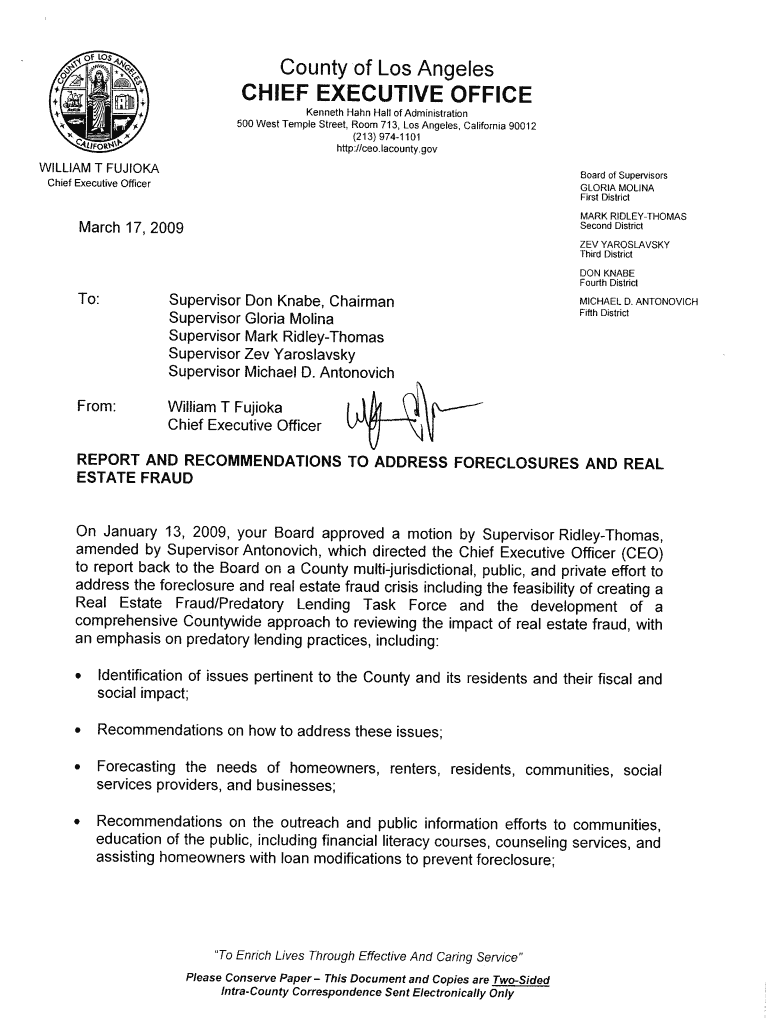 COUNTY OF LOS ANGELES
CALIFORNIA

County of Los Angeles
CHIEF EXECUTIVE OFFICE
Kenneth Hahn Hall of Administration
500 West Temple Street, Room 713, Los Angeles, California 90012
(213) 974-1101
http://ceo.lacounty.gov

WILLIAM T FUJIOKA
Chief Executive Officer

Board of Supervisors
GLORIA MOLINA
First District
MARK RIDLEY-THOMAS
Second District
ZEV YAROSLAVSKY
Third District
DON KNABE
Fourth District
MICHAEL D. ANTONOVICH
Fifth District

March 17, 2009

To: Supervisor Don Knabe, Chairman
Supervisor Gloria Molina
Supervisor Mark Ridley-Thomas
Supervisor Zev Yaroslavsky
Supervisor Michael D. Antonovich

From: William T Fujioka
Chief Executive Officer

REPORT AND RECOMMENDATIONS TO ADDRESS FORECLOSURES AND REAL ESTATE FRAUD

On January 13, 2009, your Board approved a motion by Supervisor Ridley-Thomas, amended by Supervisor Antonovich, which directed the Chief Executive Officer (CEO) to report back to the Board on a County multi-jurisdictional, public, and private effort to address the foreclosure and real estate fraud crisis including the feasibility of creating a Real Estate Fraud/Predatory Lending Task Force and the development of a comprehensive Countywide approach to reviewing the impact of real estate fraud, with an emphasis on predatory lending practices, including:

• Identification of issues pertinent to the County and its residents and their fiscal and social impact;

• Recommendations on how to address these issues;

• Forecasting the needs of homeowners, renters, residents, communities, social services providers, and businesses;

• Recommendations on the outreach and public information efforts to communities, education of the public, including financial literacy courses, counseling services, and assisting homeowners with loan modifications to prevent foreclosure;

"To Enrich Lives Through Effective And Caring Service"

Please Conserve Paper – This Document and Copies are Two-Sided
Intra-County Correspondence Sent Electronically Only